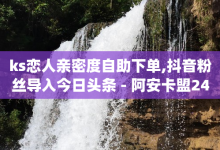 ks恋人亲密度自助下单,抖音粉丝导入今日头条 - 阿安卡盟24